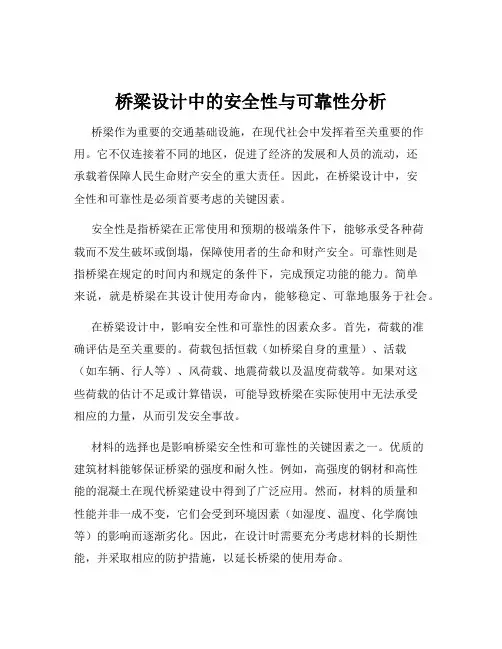 桥梁设计中的安全性与可靠性分析

桥梁作为重要的交通基础设施，在现代社会中发挥着至关重要的作用。它不仅连接着不同的地区，促进了经济的发展和人员的流动，还承载着保障人民生命财产安全的重大责任。因此，在桥梁设计中，安全性和可靠性是必须首要考虑的关键因素。

安全性是指桥梁在正常使用和预期的极端条件下，能够承受各种荷载而不发生破坏或倒塌，保障使用者的生命和财产安全。可靠性则是指桥梁在规定的时间内和规定的条件下，完成预定功能的能力。简单来说，就是桥梁在其设计使用寿命内，能够稳定、可靠地服务于社会。

在桥梁设计中，影响安全性和可靠性的因素众多。首先，荷载的准确评估是至关重要的。荷载包括恒载（如桥梁自身的重量）、活载（如车辆、行人等）、风荷载、地震荷载以及温度荷载等。如果对这些荷载的估计不足或计算错误，可能导致桥梁在实际使用中无法承受相应的力量，从而引发安全事故。

材料的选择也是影响桥梁安全性和可靠性的关键因素之一。优质的建筑材料能够保证桥梁的强度和耐久性。例如，高强度的钢材和高性能的混凝土在现代桥梁建设中得到了广泛应用。然而，材料的质量和性能并非一成不变，它们会受到环境因素（如湿度、温度、化学腐蚀等）的影响而逐渐劣化。因此，在设计时需要充分考虑材料的长期性能，并采取相应的防护措施，以延长桥梁的使用寿命。